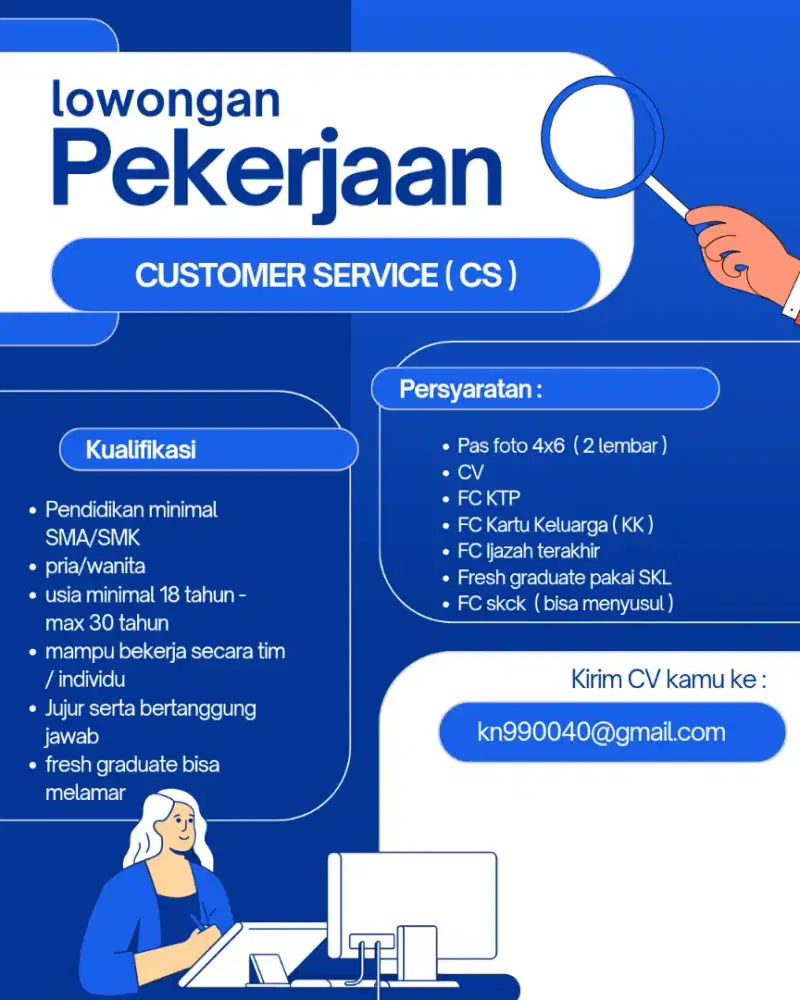 lowongan
Pekerjaan

CUSTOMER SERVICE ( CS )

Kualifikasi

• Pendidikan minimal SMA/SMK
• pria/wanita
• usia minimal 18 tahun - max 30 tahun
• mampu bekerja secara tim / individu
• Jujur serta bertanggung jawab
• fresh graduate bisa melamar

Persyaratan :

• Pas foto 4x6 ( 2 lembar )
• CV
• FC KTP
• FC Kartu Keluarga ( KK )
• FC Ijazah terakhir
• Fresh graduate pakai SKL
• FC skck ( bisa menyusul )

Kirim CV kamu ke :

kn990040@gmail.com